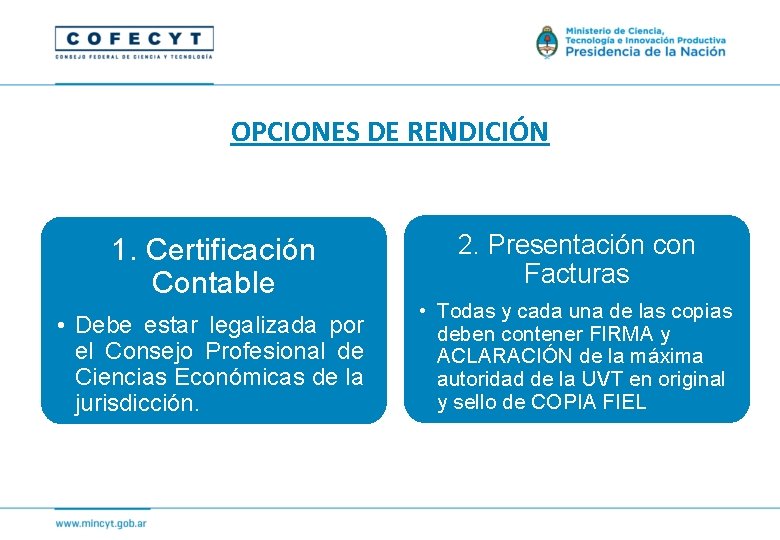 COFECYT
CONSEJO FEDERAL DE CIENCIA Y TECNOLOGÍA

Ministerio de Ciencia,
Tecnología e Innovación Productiva
Presidencia de la Nación

OPCIONES DE RENDICIÓN

1. Certificación Contable

• Debe estar legalizada por el Consejo Profesional de Ciencias Económicas de la jurisdicción.

2. Presentación con Facturas

• Todas y cada una de las copias deben contener FIRMA y ACLARACIÓN de la máxima autoridad de la UVT en original y sello de COPIA FIEL

www.mincyt.gob.ar